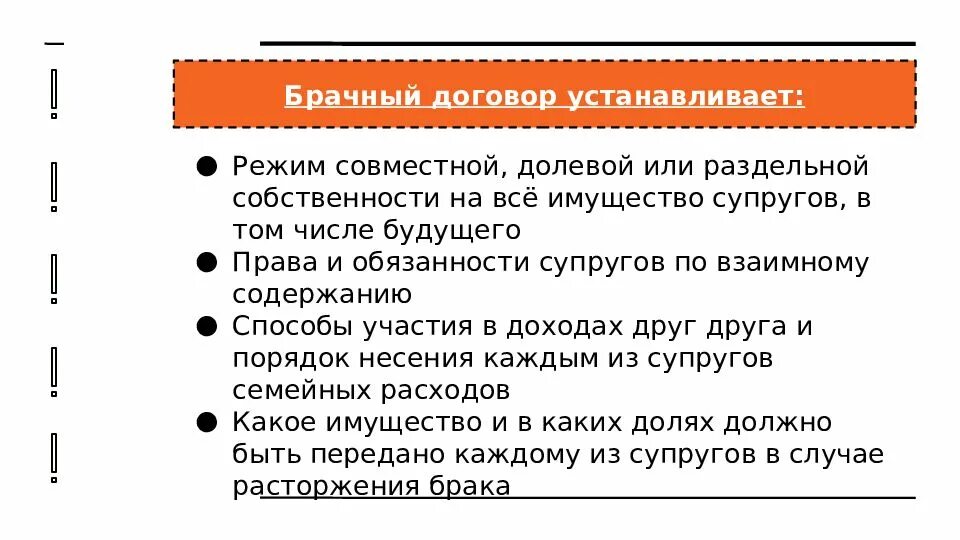 Брачный договор устанавливает:

● Режим совместной, долевой или раздельной собственности на всё имущество супругов, в том числе будущего
● Права и обязанности супругов по взаимному содержанию
● Способы участия в доходах друг друга и порядок несения каждым из супругов семейных расходов
● Какое имущество и в каких долях должно быть передано каждому из супругов в случае расторжения брака